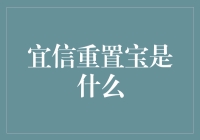 宜信重置宝是什么